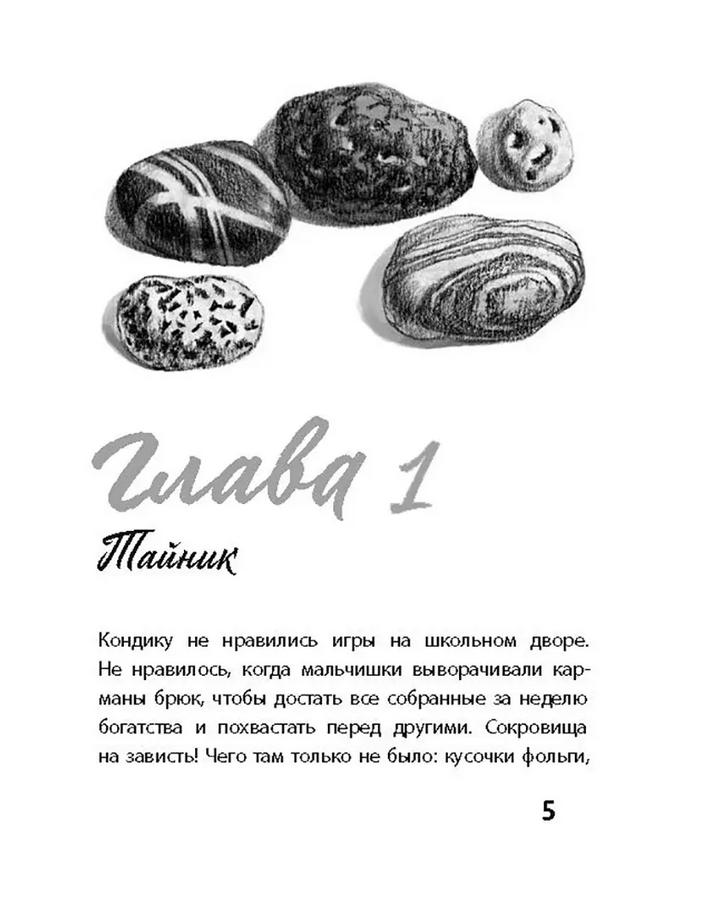 Глава 1

Тайник

Кондику не нравились игры на школьном дворе. Не нравилось, когда мальчишки выворачивали карманы брюк, чтобы достать все собранные за неделю богатства и похвастать перед другими. Сокровища на зависть! Чего там только не было: кусочки фольги,

5